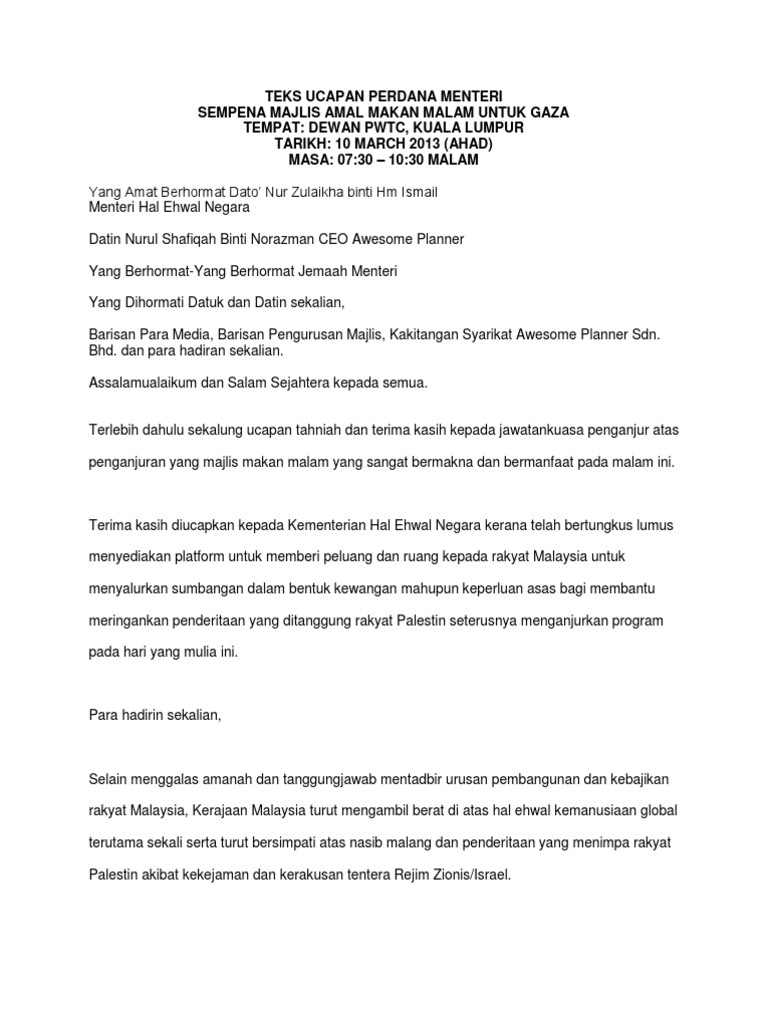 TEKS UCAPAN PERDANA MENTERI
SEMPENA MAJLIS AMAL MAKAN MALAM UNTUK GAZA
TEMPAT: DEWAN PWTC, KUALA LUMPUR
TARIKH: 10 MARCH 2013 (AHAD)
MASA: 07:30 – 10:30 MALAM

Yang Amat Berhormat Dato' Nur Zulaikha binti Hm Ismail
Menteri Hal Ehwal Negara

Datin Nurul Shafiqah Binti Norazman CEO Awesome Planner

Yang Berhormat-Yang Berhormat Jemaah Menteri

Yang Dihormati Datuk dan Datin sekalian,

Barisan Para Media, Barisan Pengurusan Majlis, Kakitangan Syarikat Awesome Planner Sdn. Bhd. dan para hadiran sekalian.

Assalamualaikum dan Salam Sejahtera kepada semua.

Terlebih dahulu sekalung ucapan tahniah dan terima kasih kepada jawatankuasa penganjur atas penganjuran yang majlis makan malam yang sangat bermakna dan bermanfaat pada malam ini.

Terima kasih diucapkan kepada Kementerian Hal Ehwal Negara kerana telah bertungkus lumus menyediakan platform untuk memberi peluang dan ruang kepada rakyat Malaysia untuk menyalurkan sumbangan dalam bentuk kewangan mahupun keperluan asas bagi membantu meringankan penderitaan yang ditanggung rakyat Palestin seterusnya menganjurkan program pada hari yang mulia ini.

Para hadirin sekalian,

Selain menggalas amanah dan tanggungjawab mentadbir urusan pembangunan dan kebajikan rakyat Malaysia, Kerajaan Malaysia turut mengambil berat di atas hal ehwal kemanusiaan global terutama sekali serta turut bersimpati atas nasib malang dan penderitaan yang menimpa rakyat Palestin akibat kekejaman dan kerakusan tentera Rejim Zionis/Israel.